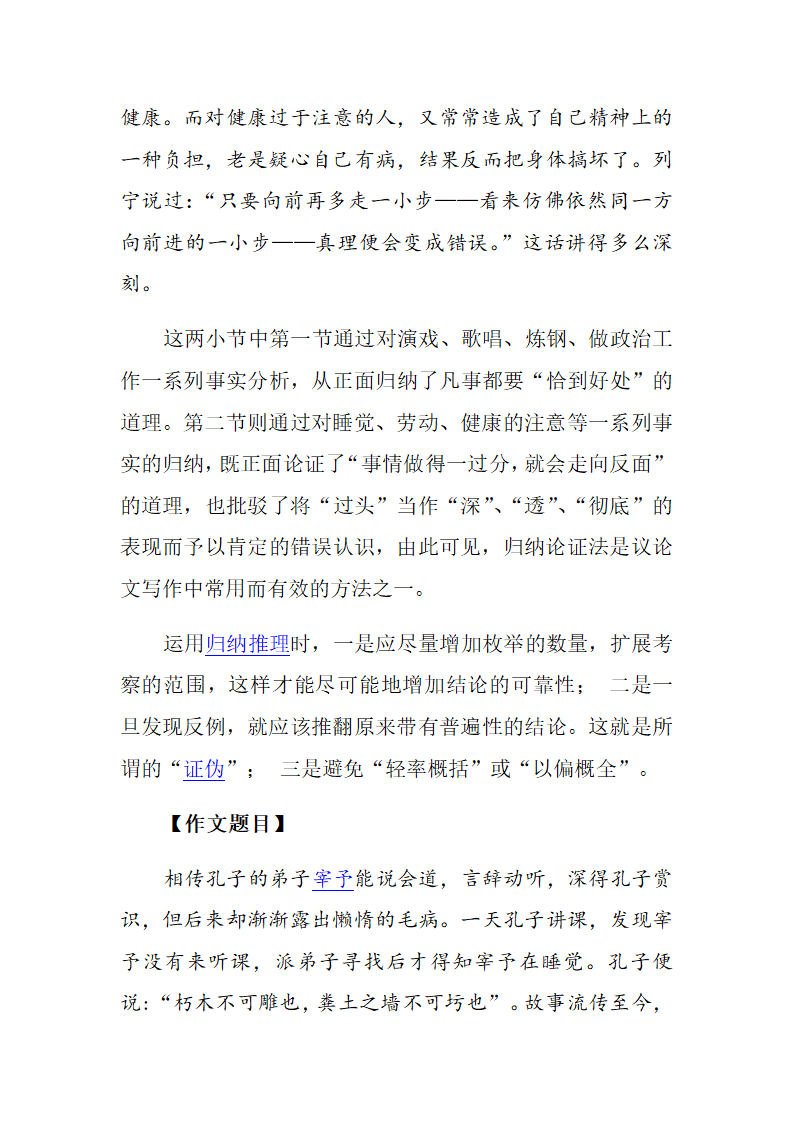 健康。而对健康过于注意的人，又常常造成了自己精神上的一种负担，老是疑心自己有病，结果反而把身体搞坏了。列宁说过：“只要向前再多走一小步——看来仿佛依然同一方向前进的一小步——真理便会变成错误。”这话讲得多么深刻。

这两小节中第一节通过对演戏、歌唱、炼钢、做政治工作一系列事实分析，从正面归纳了凡事都要“恰到好处”的道理。第二节则通过对睡觉、劳动、健康的注意等一系列事实的归纳，既正面论证了“事情做得一过分，就会走向反面”的道理，也批驳了将“过头”当作“深”、“透”、“彻底”的表现而予以肯定的错误认识，由此可见，归纳论证法是议论文写作中常用而有效的方法之一。

运用归纳推理时，一是应尽量增加枚举的数量，扩展考察的范围，这样才能尽可能地增加结论的可靠性； 二是一旦发现反例，就应该推翻原来带有普遍性的结论。这就是所谓的“证伪”； 三是避免“轻率概括”或“以偏概全”。

【作文题目】

相传孔子的弟子宰予能说会道，言辞动听，深得孔子赏识，但后来却渐渐露出懒惰的毛病。一天孔子讲课，发现宰予没有来听课，派弟子寻找后才得知宰予在睡觉。孔子便说：“朽木不可雕也，粪土之墙不可圬也”。故事流传至今，